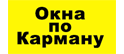 Окна
по
Карману